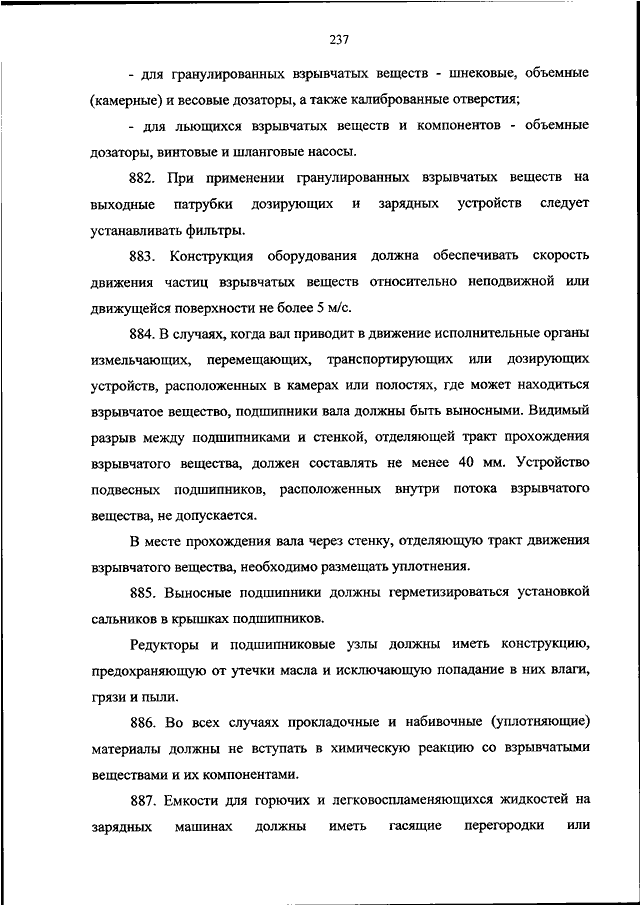 237

- для гранулированных взрывчатых веществ - шнековые, объемные (камерные) и весовые дозаторы, а также калиброванные отверстия;

- для льющихся взрывчатых веществ и компонентов - объемные дозаторы, винтовые и шланговые насосы.

882. При применении гранулированных взрывчатых веществ на выходные патрубки дозирующих и зарядных устройств следует устанавливать фильтры.

883. Конструкция оборудования должна обеспечивать скорость движения частиц взрывчатых веществ относительно неподвижной или движущейся поверхности не более 5 м/с.

884. В случаях, когда вал приводит в движение исполнительные органы измельчающих, перемещающих, транспортирующих или дозирующих устройств, расположенных в камерах или полостях, где может находиться взрывчатое вещество, подшипники вала должны быть выносными. Видимый разрыв между подшипниками и стенкой, отделяющей тракт прохождения взрывчатого вещества, должен составлять не менее 40 мм. Устройство подвесных подшипников, расположенных внутри потока взрывчатого вещества, не допускается.

В месте прохождения вала через стенку, отделяющую тракт движения взрывчатого вещества, необходимо размещать уплотнения.

885. Выносные подшипники должны герметизироваться установкой сальников в крышках подшипников.

Редукторы и подшипниковые узлы должны иметь конструкцию, предохраняющую от утечки масла и исключающую попадание в них влаги, грязи и пыли.

886. Во всех случаях прокладочные и набивочные (уплотняющие) материалы должны не вступать в химическую реакцию со взрывчатыми веществами и их компонентами.

887. Емкости для горючих и легковоспламеняющихся жидкостей на зарядных машинах должны иметь гасящие перегородки или